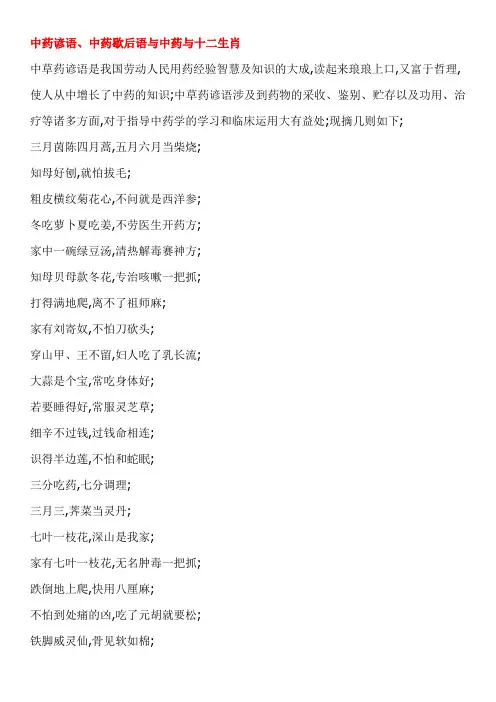 中药谚语、中药歇后语与中药与十二生肖

中草药谚语是我国劳动人民用药经验智慧及知识的大成,读起来琅琅上口,又富于哲理,使人从中增长了中药的知识;中草药谚语涉及到药物的采收、鉴别、贮存以及功用、治疗等诸多方面,对于指导中药学的学习和临床运用大有益处;现摘几则如下;

三月茵陈四月蒿,五月六月当柴烧;

知母好刨,就怕拔毛;

粗皮横纹菊花心,不问就是西洋参;

冬吃萝卜夏吃姜,不劳医生开药方;

家中一碗绿豆汤,清热解毒赛神方;

知母贝母款冬花,专治咳嗽一把抓;

打得满地爬,离不了祖师麻;

家有刘寄奴,不怕刀砍头;

穿山甲、王不留,妇人吃了乳长流;

大蒜是个宝,常吃身体好;

若要睡得好,常服灵芝草;

细辛不过钱,过钱命相连;

识得半边莲,不怕和蛇眠;

三分吃药,七分调理;

三月三,荠菜当灵丹;

七叶一枝花,深山是我家;

家有七叶一枝花,无名肿毒一把抓;

跌倒地上爬,快用八厘麻;

不怕到处痛的凶,吃了元胡就要松;

铁脚威灵仙,骨见软如棉;